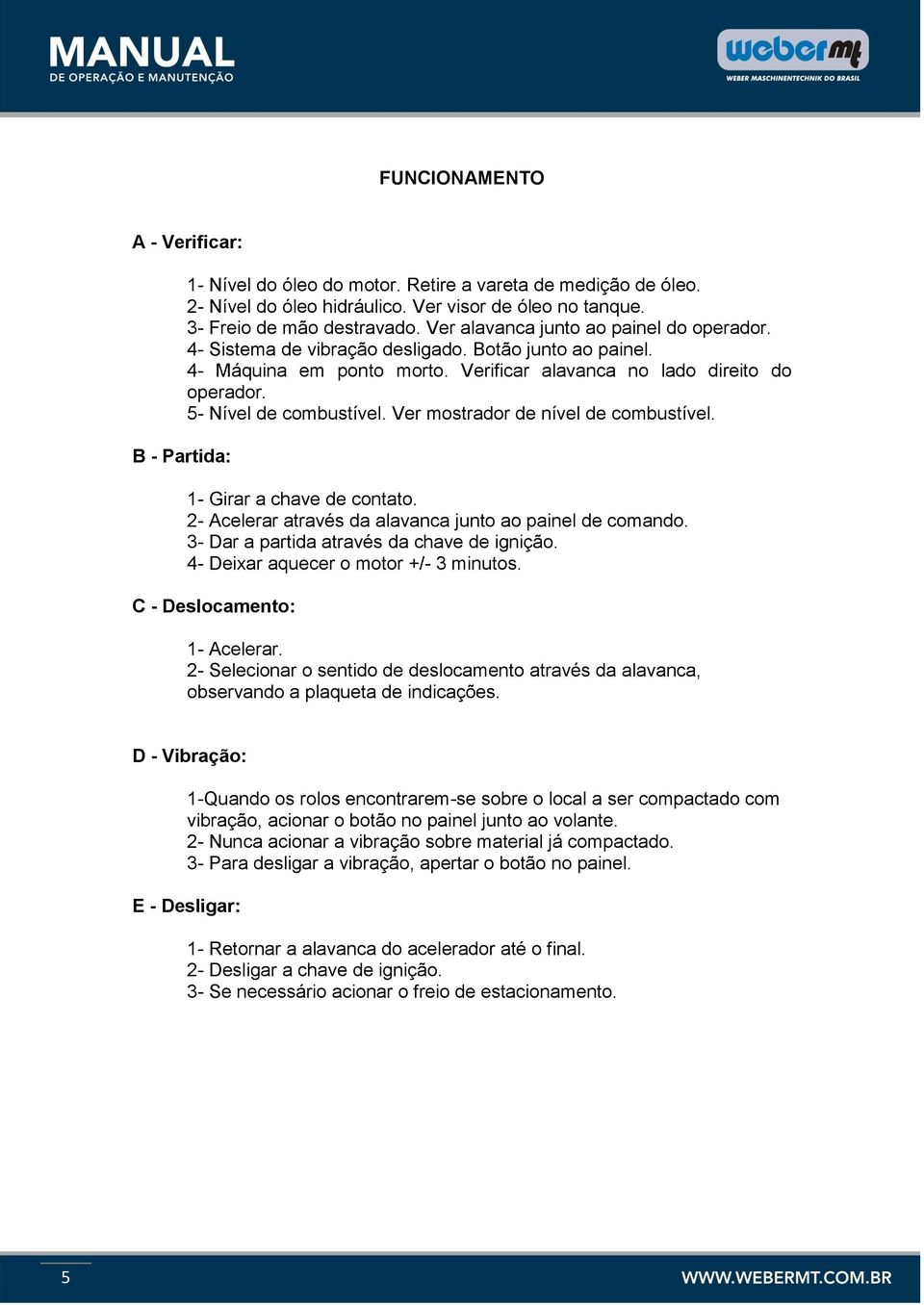 MANUAL
DE OPERAÇÃO E MANUTENÇÃO

webermt
WEBER MASCHINENTECHNIK DO BRASIL

FUNCIONAMENTO

A - Verificar:

1- Nível do óleo do motor. Retire a vareta de medição de óleo.
2- Nível do óleo hidráulico. Ver visor de óleo no tanque.
3- Freio de mão destravado. Ver alavanca junto ao painel do operador.
4- Sistema de vibração desligado. Botão junto ao painel.
4- Máquina em ponto morto. Verificar alavanca no lado direito do operador.
5- Nível de combustível. Ver mostrador de nível de combustível.

B - Partida:

1- Girar a chave de contato.
2- Acelerar através da alavanca junto ao painel de comando.
3- Dar a partida através da chave de ignição.
4- Deixar aquecer o motor +/- 3 minutos.

C - Deslocamento:

1- Acelerar.
2- Selecionar o sentido de deslocamento através da alavanca, observando a plaqueta de indicações.

D - Vibração:

1-Quando os rolos encontrarem-se sobre o local a ser compactado com vibração, acionar o botão no painel junto ao volante.
2- Nunca acionar a vibração sobre material já compactado.
3- Para desligar a vibração, apertar o botão no painel.

E - Desligar:

1- Retornar a alavanca do acelerador até o final.
2- Desligar a chave de ignição.
3- Se necessário acionar o freio de estacionamento.

5

WWW.WEBERMT.COM.BR